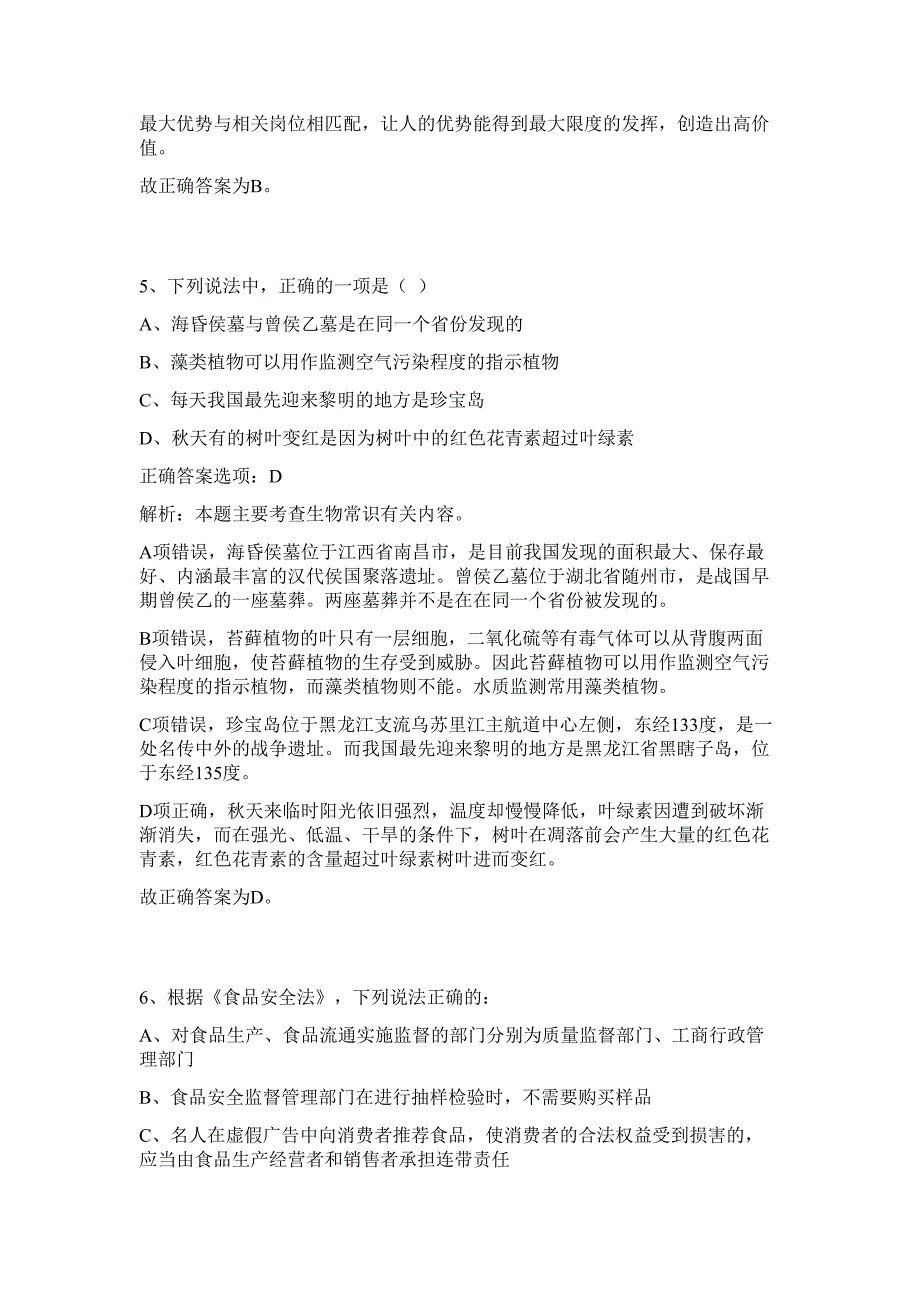 最大优势与相关岗位相匹配，让人的优势能得到最大限度的发挥，创造出高价值。

故正确答案为B。

5、下列说法中，正确的一项是（ ）

A、海昏侯墓与曾侯乙墓是在同一个省份发现的

B、藻类植物可以用作监测空气污染程度的指示植物

C、每天我国最先迎来黎明的地方是珍宝岛

D、秋天有的树叶变红是因为树叶中的红色花青素超过叶绿素

正确答案选项：D

解析：本题主要考查生物常识有关内容。

A项错误，海昏侯墓位于江西省南昌市，是目前我国发现的面积最大、保存最好、内涵最丰富的汉代侯国聚落遗址。曾侯乙墓位于湖北省随州市，是战国早期曾侯乙的一座墓葬。两座墓葬并不是在在同一个省份被发现的。

B项错误，苔藓植物的叶只有一层细胞，二氧化硫等有毒气体可以从背腹两面侵入叶细胞，使苔藓植物的生存受到威胁。因此苔藓植物可以用作监测空气污染程度的指示植物，而藻类植物则不能。水质监测常用藻类植物。

C项错误，珍宝岛位于黑龙江支流乌苏里江主航道中心左侧，东经133度，是一处名传中外的战争遗址。而我国最先迎来黎明的地方是黑龙江省黑瞎子岛，位于东经135度。

D项正确，秋天来临时阳光依旧强烈，温度却慢慢降低，叶绿素因遭到破坏渐渐消失，而在强光、低温、干旱的条件下，树叶在凋落前会产生大量的红色花青素，红色花青素的含量超过叶绿素树叶进而变红。

故正确答案为D。

6、根据《食品安全法》，下列说法正确的：

A、对食品生产、食品流通实施监督的部门分别为质量监督部门、工商行政管理部门

B、食品安全监督管理部门在进行抽样检验时，不需要购买样品

C、名人在虚假广告中向消费者推荐食品，使消费者的合法权益受到损害的，应当由食品生产经营者和销售者承担连带责任